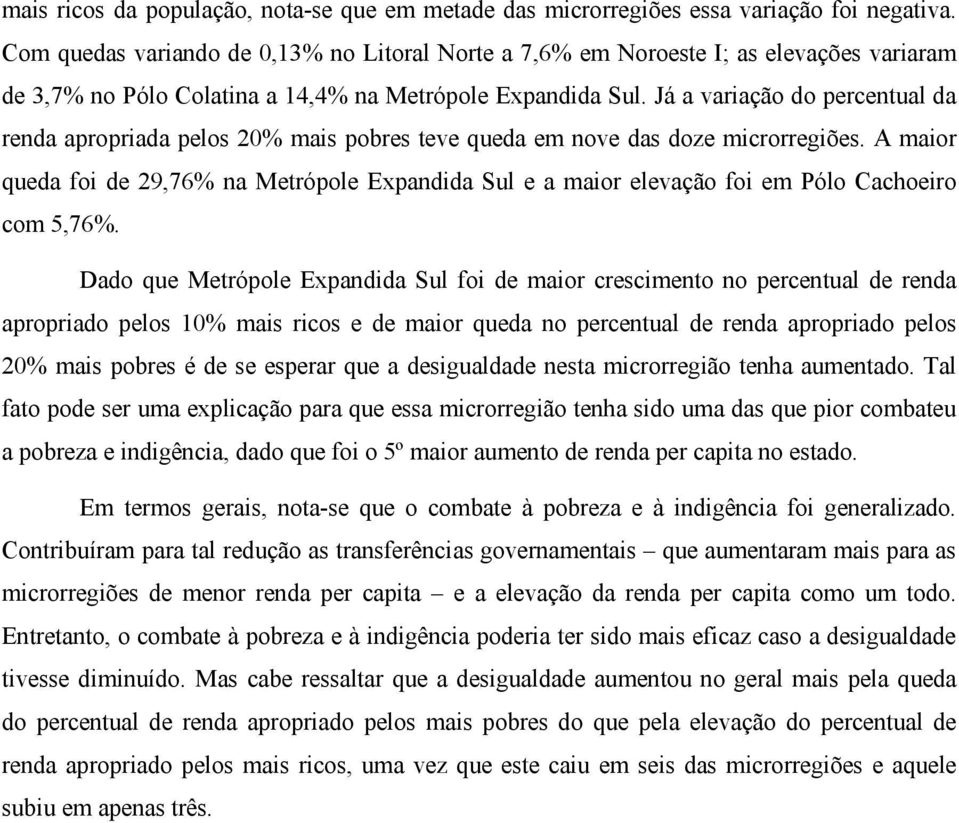 mais ricos da população, nota-se que em metade das microrregiões essa variação foi negativa. Com quedas variando de 0,13% no Litoral Norte a 7,6% em Noroeste I; as elevações variaram de 3,7% no Pólo Colatina a 14,4% na Metrópole Expandida Sul. Já a variação do percentual da renda apropriada pelos 20% mais pobres teve queda em nove das doze microrregiões. A maior queda foi de 29,76% na Metrópole Expandida Sul e a maior elevação foi em Pólo Cachoeiro com 5,76%.

Dado que Metrópole Expandida Sul foi de maior crescimento no percentual de renda apropriado pelos 10% mais ricos e de maior queda no percentual de renda apropriado pelos 20% mais pobres é de se esperar que a desigualdade nesta microrregião tenha aumentado. Tal fato pode ser uma explicação para que essa microrregião tenha sido uma das que pior combateu a pobreza e indigência, dado que foi o 5º maior aumento de renda per capita no estado.

Em termos gerais, nota-se que o combate à pobreza e à indigência foi generalizado. Contribuíram para tal redução as transferências governamentais – que aumentaram mais para as microrregiões de menor renda per capita – e a elevação da renda per capita como um todo. Entretanto, o combate à pobreza e à indigência poderia ter sido mais eficaz caso a desigualdade tivesse diminuído. Mas cabe ressaltar que a desigualdade aumentou no geral mais pela queda do percentual de renda apropriado pelos mais pobres do que pela elevação do percentual de renda apropriado pelos mais ricos, uma vez que este caiu em seis das microrregiões e aquele subiu em apenas três.